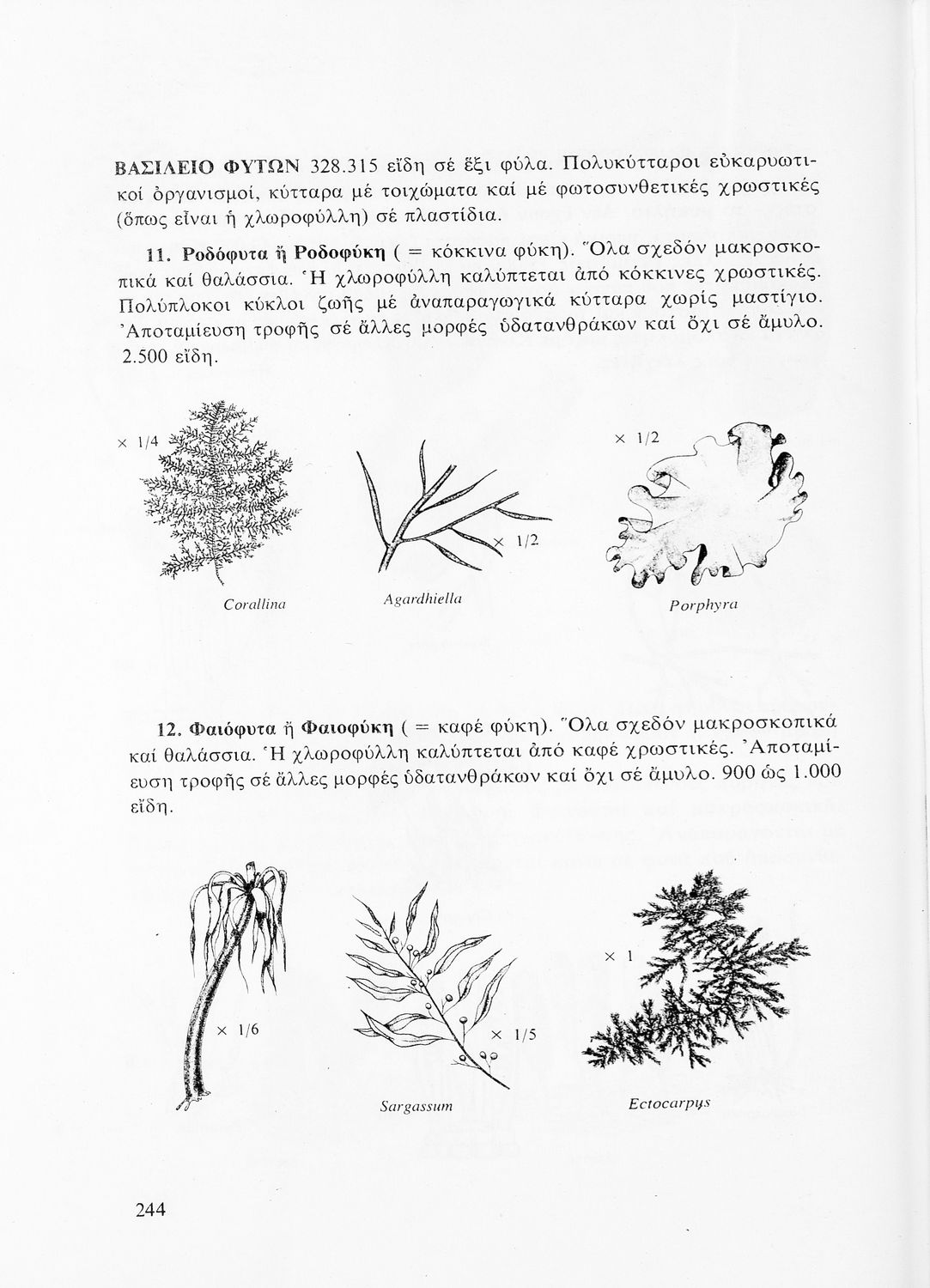 ΒΑΣΙΛΕΙΟ ΦΥΤΩΝ 328.315 εἴδη σέ ἕξι φύλα. Πολυκύτταροι εὐκαρυωτικοί ὀργανισμοί, κύτταρα μέ τοιχώματα καί μέ φωτοσυνθετικές χρωστικές (ὅπως εἶναι ἡ χλωροφύλλη) σέ πλαστίδια.

11. Ροδόφυτα ἤ Ροδοφύκη ( = κόκκινα φύκη). Ὅλα σχεδόν μακροσκοπικά καί θαλάσσια. Ἡ χλωροφύλλη καλύπτεται ἀπό κόκκινες χρωστικές. Πολύπλοκοι κύκλοι ζωῆς μέ ἀναπαραγωγικά κύτταρα χωρίς μαστίγιο. Ἀποταμίευση τροφῆς σέ ἄλλες μορφές ὑδατανθράκων καί ὄχι σέ ἄμυλο. 2.500 εἴδη.

× 1/4

Corallina

× 1/2

Agardhiella

× 1/2

Porphyra

12. Φαιόφυτα ἤ Φαιοφύκη ( = καφέ φύκη). Ὅλα σχεδόν μακροσκοπικά καί θαλάσσια. Ἡ χλωροφύλλη καλύπτεται ἀπό καφέ χρωστικές. Ἀποταμίευση τροφῆς σέ ἄλλες μορφές ὑδατανθράκων καί ὄχι σέ ἄμυλο. 900 ὡς 1.000 εἴδη.

× 1/6

× 1/5

Sargassum

× 1

Ectocarpus

244